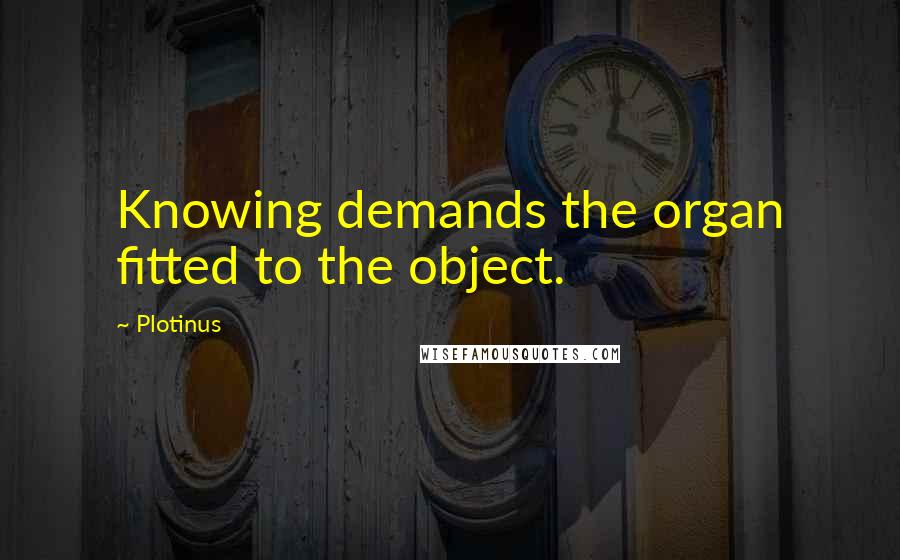 Knowing demands the organ fitted to the object.

~ Plotinus

WISEFAMOUSQUOTES.COM